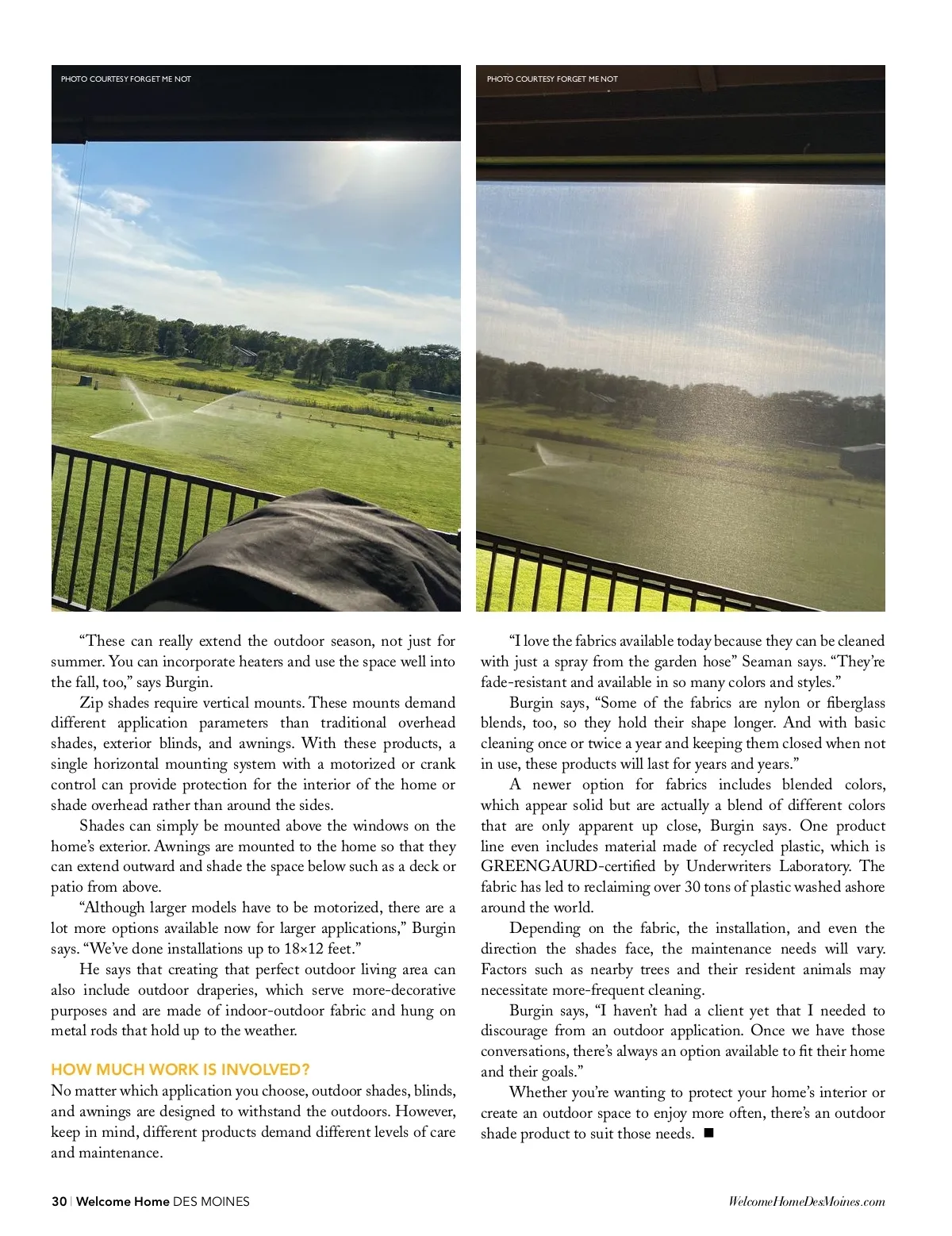 PHOTO COURTESY FORGET ME NOT

PHOTO COURTESY FORGET ME NOT

"These can really extend the outdoor season, not just for summer. You can incorporate heaters and use the space well into the fall, too," says Burgin.

Zip shades require vertical mounts. These mounts demand different application parameters than traditional overhead shades, exterior blinds, and awnings. With these products, a single horizontal mounting system with a motorized or crank control can provide protection for the interior of the home or shade overhead rather than around the sides.

Shades can simply be mounted above the windows on the home's exterior. Awnings are mounted to the home so that they can extend outward and shade the space below such as a deck or patio from above.

"Although larger models have to be motorized, there are a lot more options available now for larger applications," Burgin says. "We've done installations up to 18×12 feet."

He says that creating that perfect outdoor living area can also include outdoor draperies, which serve more-decorative purposes and are made of indoor-outdoor fabric and hung on metal rods that hold up to the weather.

HOW MUCH WORK IS INVOLVED?
No matter which application you choose, outdoor shades, blinds, and awnings are designed to withstand the outdoors. However, keep in mind, different products demand different levels of care and maintenance.

"I love the fabrics available today because they can be cleaned with just a spray from the garden hose" Seaman says. "They're fade-resistant and available in so many colors and styles."

Burgin says, "Some of the fabrics are nylon or fiberglass blends, too, so they hold their shape longer. And with basic cleaning once or twice a year and keeping them closed when not in use, these products will last for years and years."

A newer option for fabrics includes blended colors, which appear solid but are actually a blend of different colors that are only apparent up close, Burgin says. One product line even includes material made of recycled plastic, which is GREENGAURD-certified by Underwriters Laboratory. The fabric has led to reclaiming over 30 tons of plastic washed ashore around the world.

Depending on the fabric, the installation, and even the direction the shades face, the maintenance needs will vary. Factors such as nearby trees and their resident animals may necessitate more-frequent cleaning.

Burgin says, "I haven't had a client yet that I needed to discourage from an outdoor application. Once we have those conversations, there's always an option available to fit their home and their goals."

Whether you're wanting to protect your home's interior or create an outdoor space to enjoy more often, there's an outdoor shade product to suit those needs. ■

30 | Welcome Home DES MOINES

WelcomeHomeDesMoines.com